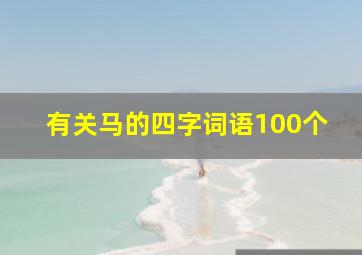 有关马的四字词语100个